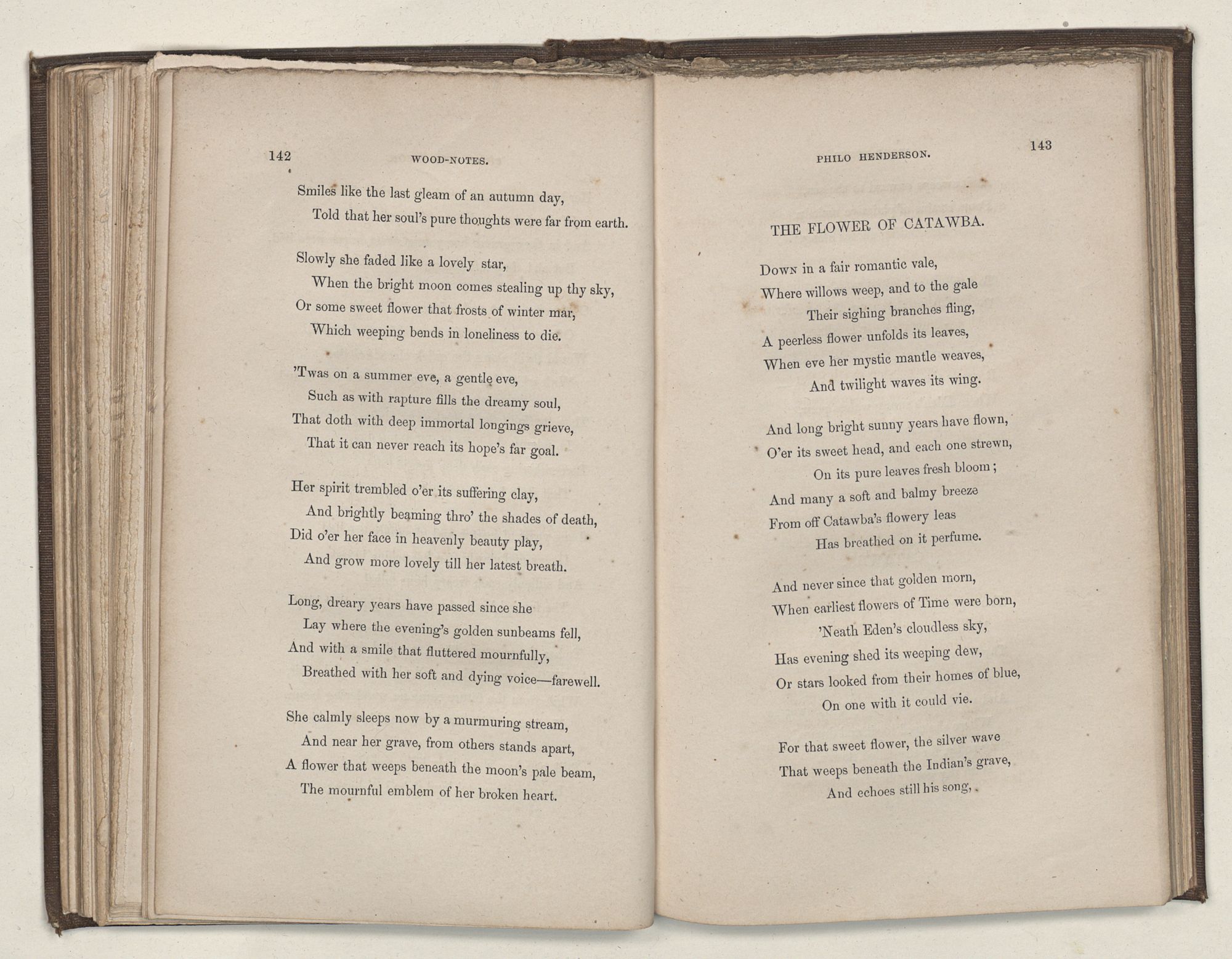 142 WOOD-NOTES.

Smiles like the last gleam of an autumn day,
Told that her soul's pure thoughts were far from earth.

Slowly she faded like a lovely star,
When the bright moon comes stealing up thy sky,
Or some sweet flower that frosts of winter mar,
Which weeping bends in loneliness to die.

'Twas on a summer eve, a gentle eve,
Such as with rapture fills the dreamy soul,
That doth with deep immortal longings grieve,
That it can never reach its hope's far goal.

Her spirit trembled o'er its suffering clay,
And brightly beaming thro' the shades of death,
Did o'er her face in heavenly beauty play,
And grow more lovely till her latest breath.

Long, dreary years have passed since she
Lay where the evening's golden sunbeams fell,
And with a smile that fluttered mournfully,
Breathed with her soft and dying voice—farewell.

She calmly sleeps now by a murmuring stream,
And near her grave, from others stands apart,
A flower that weeps beneath the moon's pale beam,
The mournful emblem of her broken heart.

PHILO HENDERSON. 143

THE FLOWER OF CATAWBA.

Down in a fair romantic vale,
Where willows weep, and to the gale
Their sighing branches fling,
A peerless flower unfolds its leaves,
When eve her mystic mantle weaves,
And twilight waves its wing.

And long bright sunny years have flown,
O'er its sweet head, and each one strewn,
On its pure leaves fresh bloom;
And many a soft and balmy breeze
From off Catawba's flowery leas
Has breathed on it perfume.

And never since that golden morn,
When earliest flowers of Time were born,
'Neath Eden's cloudless sky,
Has evening shed its weeping dew,
Or stars looked from their homes of blue,
On one with it could vie.

For that sweet flower, the silver wave
That weeps beneath the Indian's grave,
And echoes still his song,